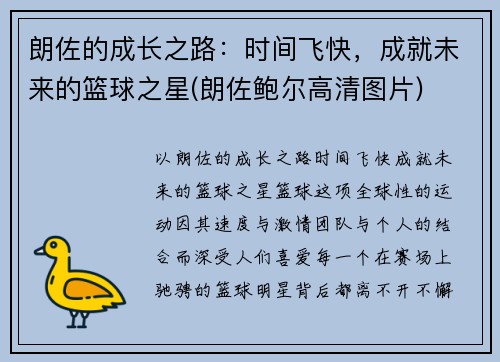 朗佐的成长之路：时间飞快，成就未来的篮球之星(朗佐鲍尔高清图片)

以朗佐的成长之路时间飞快成就未来的篮球之星篮球这项全球性的运动因其速度与激情团队与个人的结合而深受人们喜爱每一个在赛场上驰骋的篮球明星背后都离不开不懈